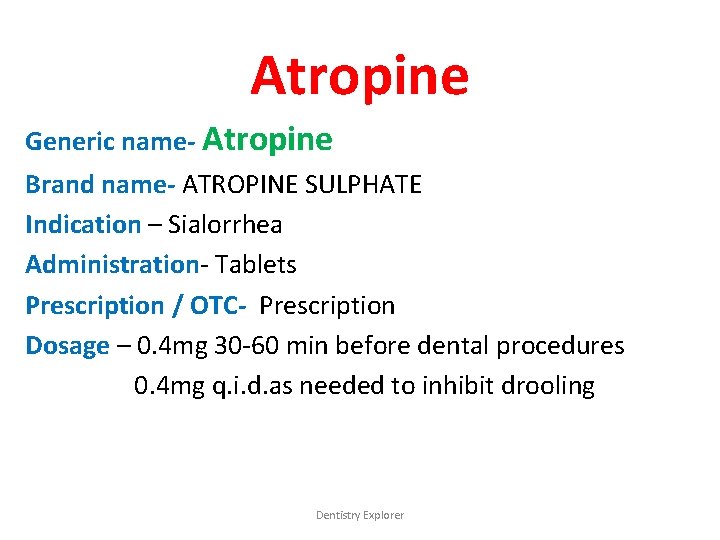 Atropine

Generic name- Atropine

Brand name- ATROPINE SULPHATE

Indication – Sialorrhea

Administration- Tablets

Prescription / OTC- Prescription

Dosage – 0.4mg 30-60 min before dental procedures
0.4mg q.i.d.as needed to inhibit drooling

Dentistry Explorer